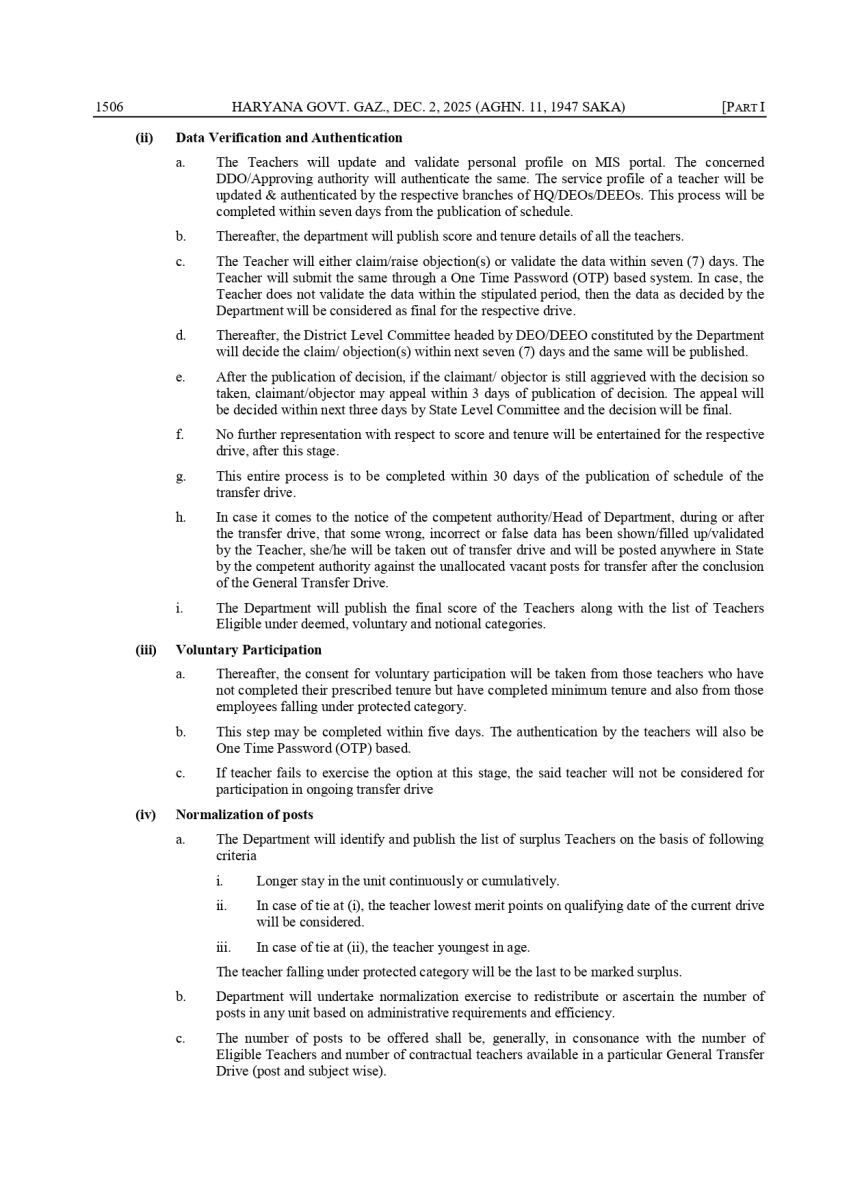 1506 HARYANA GOVT. GAZ., DEC. 2, 2025 (AGHN. 11, 1947 SAKA) [PART I

(ii) Data Verification and Authentication

a. The Teachers will update and validate personal profile on MIS portal. The concerned DDO/Approving authority will authenticate the same. The service profile of a teacher will be updated & authenticated by the respective branches of HQ/DEOs/DEEOs. This process will be completed within seven days from the publication of schedule.

b. Thereafter, the department will publish score and tenure details of all the teachers.

c. The Teacher will either claim/raise objection(s) or validate the data within seven (7) days. The Teacher will submit the same through a One Time Password (OTP) based system. In case, the Teacher does not validate the data within the stipulated period, then the data as decided by the Department will be considered as final for the respective drive.

d. Thereafter, the District Level Committee headed by DEO/DEEO constituted by the Department will decide the claim/ objection(s) within next seven (7) days and the same will be published.

e. After the publication of decision, if the claimant/ objector is still aggrieved with the decision so taken, claimant/objector may appeal within 3 days of publication of decision. The appeal will be decided within next three days by State Level Committee and the decision will be final.

f. No further representation with respect to score and tenure will be entertained for the respective drive, after this stage.

g. This entire process is to be completed within 30 days of the publication of schedule of the transfer drive.

h. In case it comes to the notice of the competent authority/Head of Department, during or after the transfer drive, that some wrong, incorrect or false data has been shown/filled up/validated by the Teacher, she/he will be taken out of transfer drive and will be posted anywhere in State by the competent authority against the unallocated vacant posts for transfer after the conclusion of the General Transfer Drive.

i. The Department will publish the final score of the Teachers along with the list of Teachers Eligible under deemed, voluntary and notional categories.

(iii) Voluntary Participation

a. Thereafter, the consent for voluntary participation will be taken from those teachers who have not completed their prescribed tenure but have completed minimum tenure and also from those employees falling under protected category.

b. This step may be completed within five days. The authentication by the teachers will also be One Time Password (OTP) based.

c. If teacher fails to exercise the option at this stage, the said teacher will not be considered for participation in ongoing transfer drive

(iv) Normalization of posts

a. The Department will identify and publish the list of surplus Teachers on the basis of following criteria

i. Longer stay in the unit continuously or cumulatively.

ii. In case of tie at (i), the teacher lowest merit points on qualifying date of the current drive will be considered.

iii. In case of tie at (ii), the teacher youngest in age.

The teacher falling under protected category will be the last to be marked surplus.

b. Department will undertake normalization exercise to redistribute or ascertain the number of posts in any unit based on administrative requirements and efficiency.

c. The number of posts to be offered shall be, generally, in consonance with the number of Eligible Teachers and number of contractual teachers available in a particular General Transfer Drive (post and subject wise).